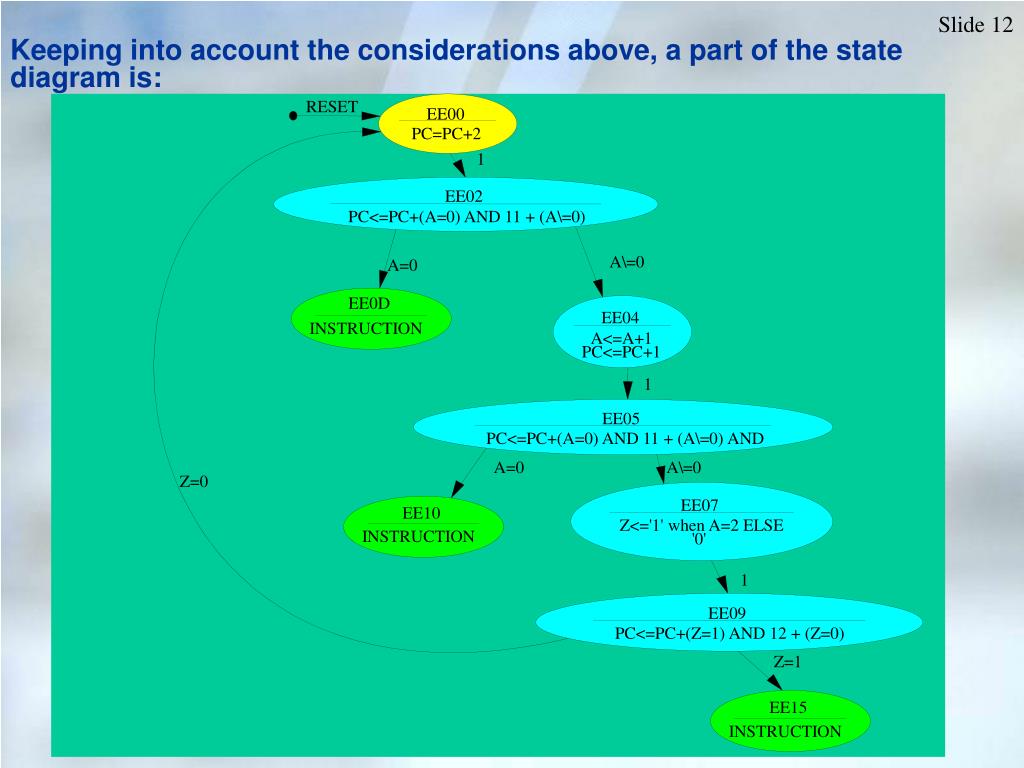 Slide 12

Keeping into account the considerations above, a part of the state diagram is:

RESET

EE00
PC=PC+2

1

EE02
PC<=PC+(A=0) AND 11 + (A\=0)

A=0

A\=0

EE0D
INSTRUCTION

EE04
A<=A+1
PC<=PC+1

1

EE05
PC<=PC+(A=0) AND 11 + (A\=0) AND

A=0

A\=0

Z=0

EE10
INSTRUCTION

EE07
Z<='1' when A=2 ELSE '0'

1

EE09
PC<=PC+(Z=1) AND 12 + (Z=0)

Z=1

EE15
INSTRUCTION